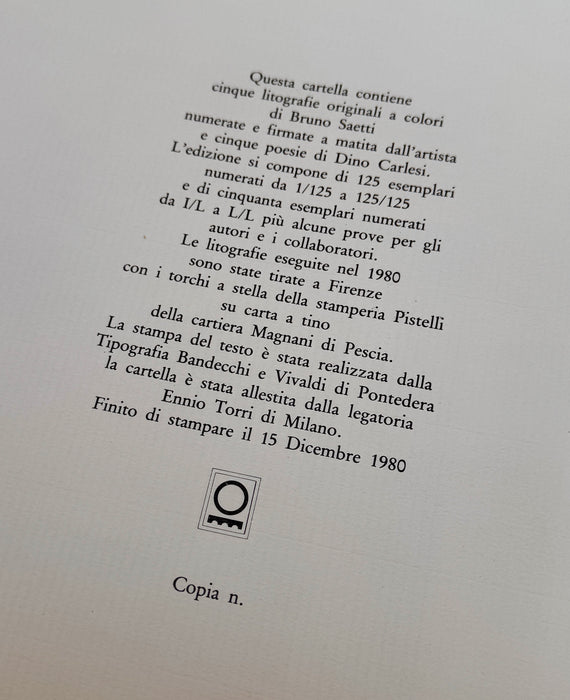 Questa cartella contiene
cinque litografie originali a colori
di Bruno Saetti
numerate e firmate a matita dall'artista
e cinque poesie di Dino Carlesi.
L'edizione si compone di 125 esemplari
numerati da 1/125 a 125/125
e di cinquanta esemplari numerati
da I/L a L/L più alcune prove per gli
autori e i collaboratori.
Le litografie eseguite nel 1980
sono state tirate a Firenze
con i torchi a stella della stamperia Pistelli
su carta a tino
della cartiera Magnani di Pescia.
La stampa del testo è stata realizzata dalla
Tipografia Bandecchi e Vivaldi di Pontedera
la cartella è stata allestita dalla legatoria
Ennio Torri di Milano.
Finito di stampare il 15 Dicembre 1980

Copia n.